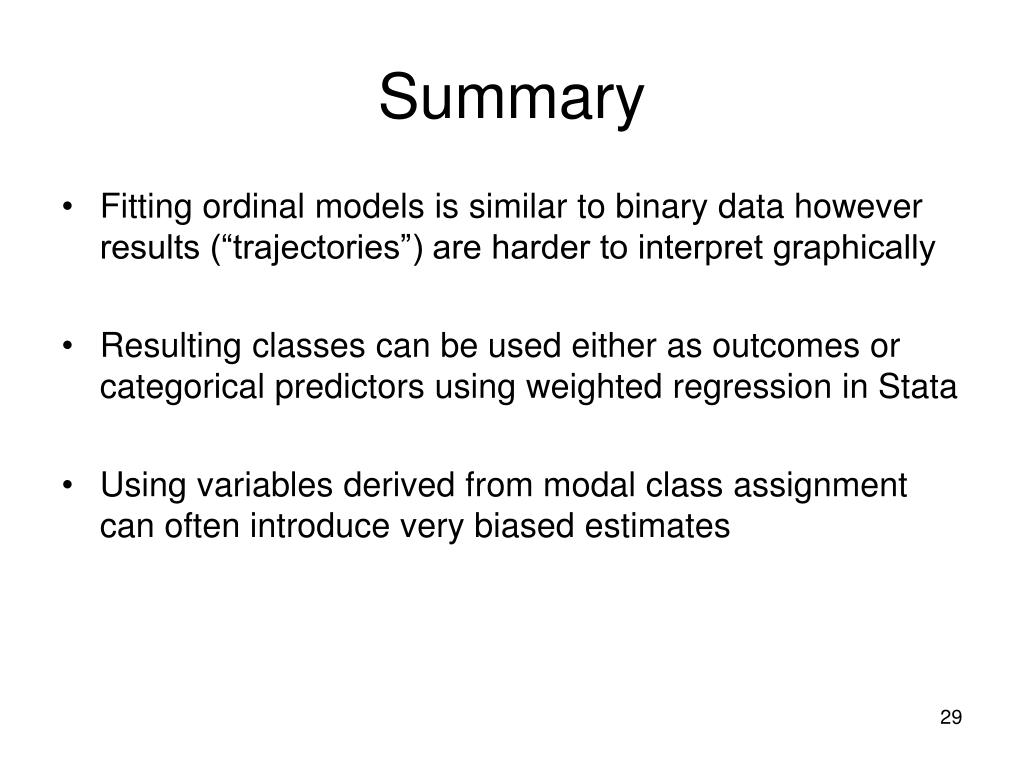 Summary

• Fitting ordinal models is similar to binary data however results (“trajectories”) are harder to interpret graphically

• Resulting classes can be used either as outcomes or categorical predictors using weighted regression in Stata

• Using variables derived from modal class assignment can often introduce very biased estimates

29